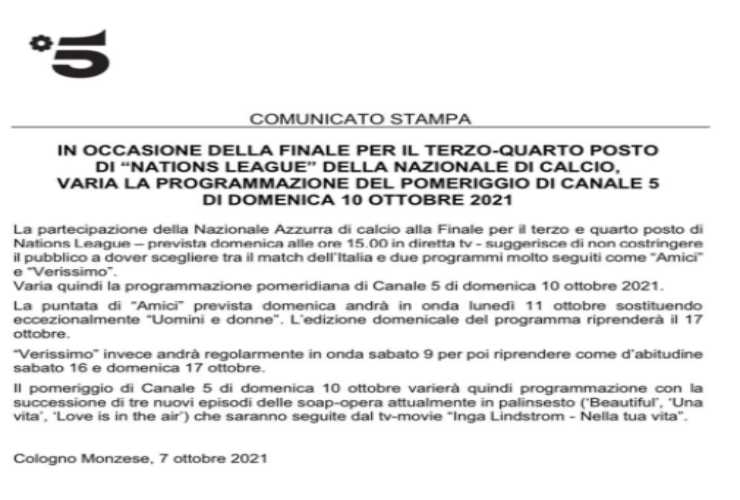 5

COMUNICATO STAMPA

IN OCCASIONE DELLA FINALE PER IL TERZO-QUARTO POSTO DI "NATIONS LEAGUE" DELLA NAZIONALE DI CALCIO, VARIA LA PROGRAMMAZIONE DEL POMERIGGIO DI CANALE 5 DI DOMENICA 10 OTTOBRE 2021

La partecipazione della Nazionale Azzurra di calcio alla Finale per il terzo e quarto posto di Nations League – prevista domenica alle ore 15.00 in diretta tv - suggerisce di non costringere il pubblico a dover scegliere tra il match dell'Italia e due programmi molto seguiti come "Amici" e "Verissimo".
Varia quindi la programmazione pomeridiana di Canale 5 di domenica 10 ottobre 2021.

La puntata di "Amici" prevista domenica andrà in onda lunedì 11 ottobre sostituendo eccezionalmente "Uomini e donne". L'edizione domenicale del programma riprenderà il 17 ottobre.

"Verissimo" invece andrà regolarmente in onda sabato 9 per poi riprendere come d'abitudine sabato 16 e domenica 17 ottobre.

Il pomeriggio di Canale 5 di domenica 10 ottobre varierà quindi programmazione con la successione di tre nuovi episodi delle soap-opera attualmente in palinsesto ('Beautiful', 'Una vita', 'Love is in the air') che saranno seguite dal tv-movie "Inga Lindstrom - Nella tua vita".

Cologno Monzese, 7 ottobre 2021